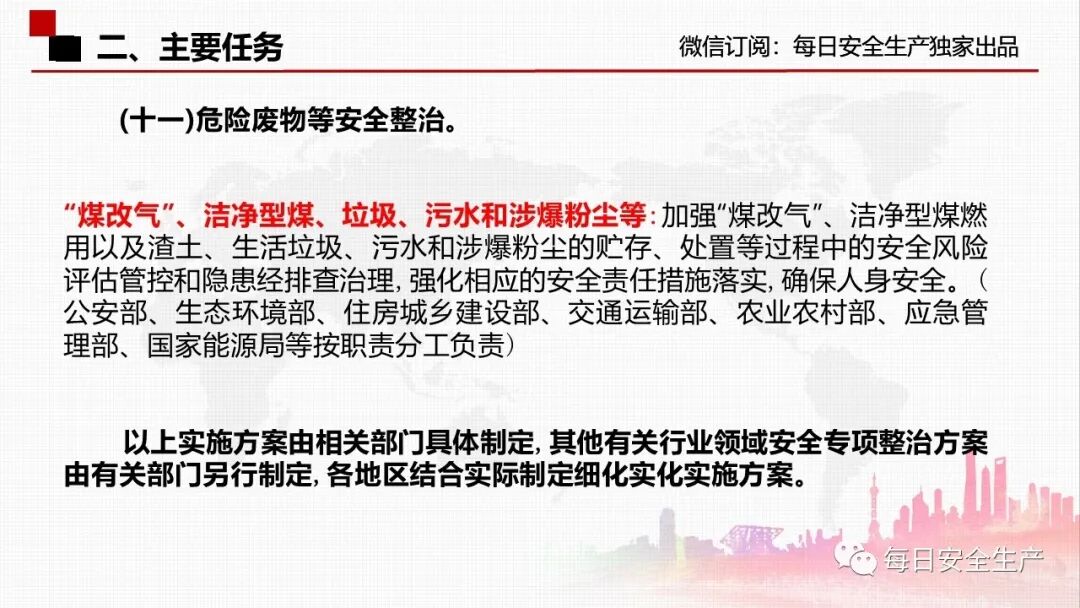 二、主要任务

微信订阅：每日安全生产独家出品

(十一)危险废物等安全整治。

“煤改气”、洁净型煤、垃圾、污水和涉爆粉尘等：加强“煤改气”、洁净型煤燃用以及渣土、生活垃圾、污水和涉爆粉尘的贮存、处置等过程中的安全风险评估管控和隐患经排查治理，强化相应的安全责任措施落实，确保人身安全。（公安部、生态环境部、住房城乡建设部、交通运输部、农业农村部、应急管理部、国家能源局等按职责分工负责）

以上实施方案由相关部门具体制定，其他有关行业领域安全专项整治方案由有关部门另行制定，各地区结合实际制定细化实化实施方案。

每日安全生产